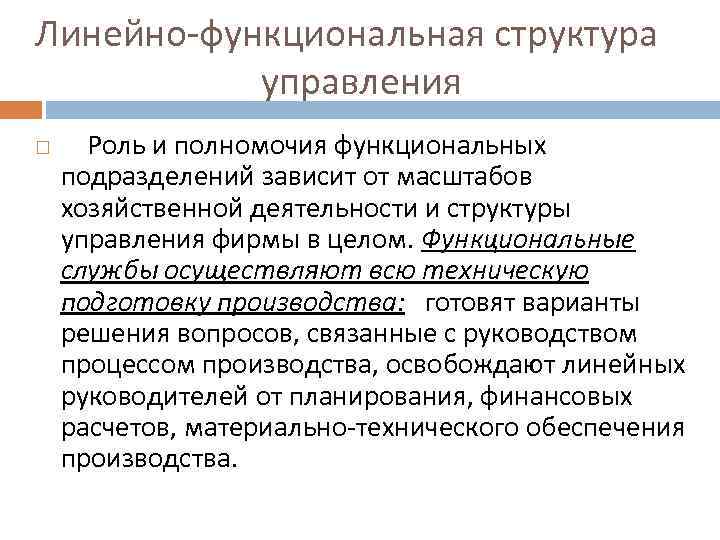 Линейно-функциональная структура управления

Роль и полномочия функциональных подразделений зависит от масштабов хозяйственной деятельности и структуры управления фирмы в целом. Функциональные службы осуществляют всю техническую подготовку производства: готовят варианты решения вопросов, связанные с руководством процессом производства, освобождают линейных руководителей от планирования, финансовых расчетов, материально-технического обеспечения производства.